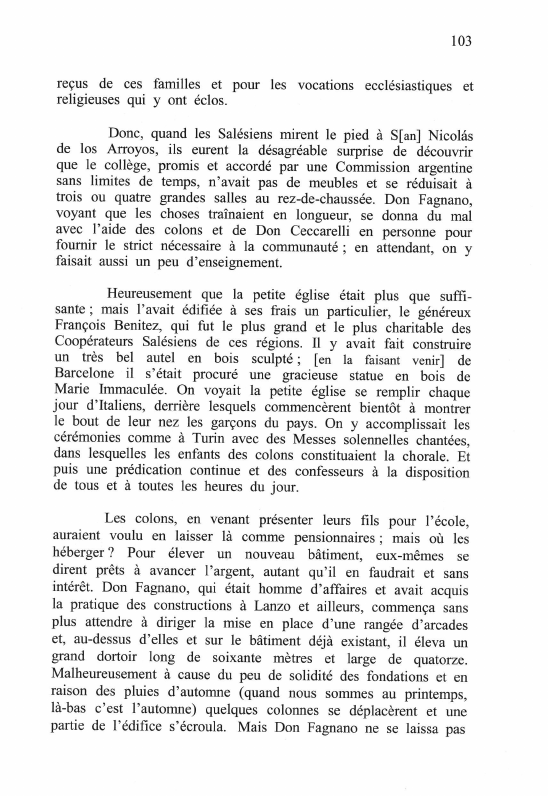 103

reçus de ces familles et pour les vocations ecclésiastiques et religieuses qui y ont éclos.

Donc, quand les Salésiens mirent le pied à S[an] Nicolás de los Arroyos, ils eurent la désagréable surprise de découvrir que le collège, promis et accordé par une Commission argentine sans limites de temps, n'avait pas de meubles et se réduisait à trois ou quatre grandes salles au rez-de-chaussée. Don Fagnano, voyant que les choses traînaient en longueur, se donna du mal avec l'aide des colons et de Don Ceccarelli en personne pour fournir le strict nécessaire à la communauté ; en attendant, on y faisait aussi un peu d'enseignement.

Heureusement que la petite église était plus que suffisante ; mais l'avait édifiée à ses frais un particulier, le généreux François Benitez, qui fut le plus grand et le plus charitable des Coopérateurs Salésiens de ces régions. Il y avait fait construire un très bel autel en bois sculpté ; [en la faisant venir] de Barcelone il s'était procuré une gracieuse statue en bois de Marie Immaculée. On voyait la petite église se remplir chaque jour d'Italiens, derrière lesquels commencèrent bientôt à montrer le bout de leur nez les garçons du pays. On y accomplissait les cérémonies comme à Turin avec des Messes solennelles chantées, dans lesquelles les enfants des colons constituaient la chorale. Et puis une prédication continue et des confesseurs à la disposition de tous et à toutes les heures du jour.

Les colons, en venant présenter leurs fils pour l'école, auraient voulu en laisser là comme pensionnaires ; mais où les héberger ? Pour élever un nouveau bâtiment, eux-mêmes se dirent prêts à avancer l'argent, autant qu'il en faudrait et sans intérêt. Don Fagnano, qui était homme d'affaires et avait acquis la pratique des constructions à Lanzo et ailleurs, commença sans plus attendre à diriger la mise en place d'une rangée d'arcades et, au-dessus d'elles et sur le bâtiment déjà existant, il éleva un grand dortoir long de soixante mètres et large de quatorze. Malheureusement à cause du peu de solidité des fondations et en raison des pluies d'automne (quand nous sommes au printemps, là-bas c'est l'automne) quelques colonnes se déplacèrent et une partie de l'édifice s'écroula. Mais Don Fagnano ne se laissa pas